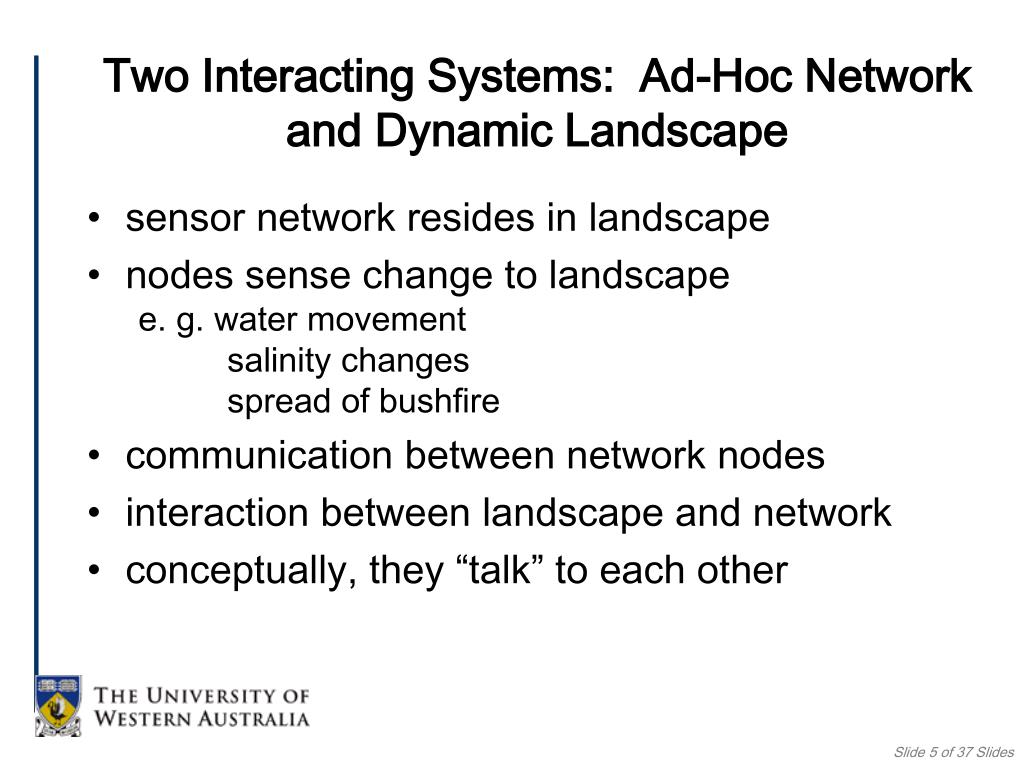 Two Interacting Systems: Ad-Hoc Network and Dynamic Landscape

• sensor network resides in landscape
• nodes sense change to landscape
e. g. water movement
salinity changes
spread of bushfire
• communication between network nodes
• interaction between landscape and network
• conceptually, they “talk” to each other

THE UNIVERSITY OF WESTERN AUSTRALIA

Slide 5 of 37 Slides